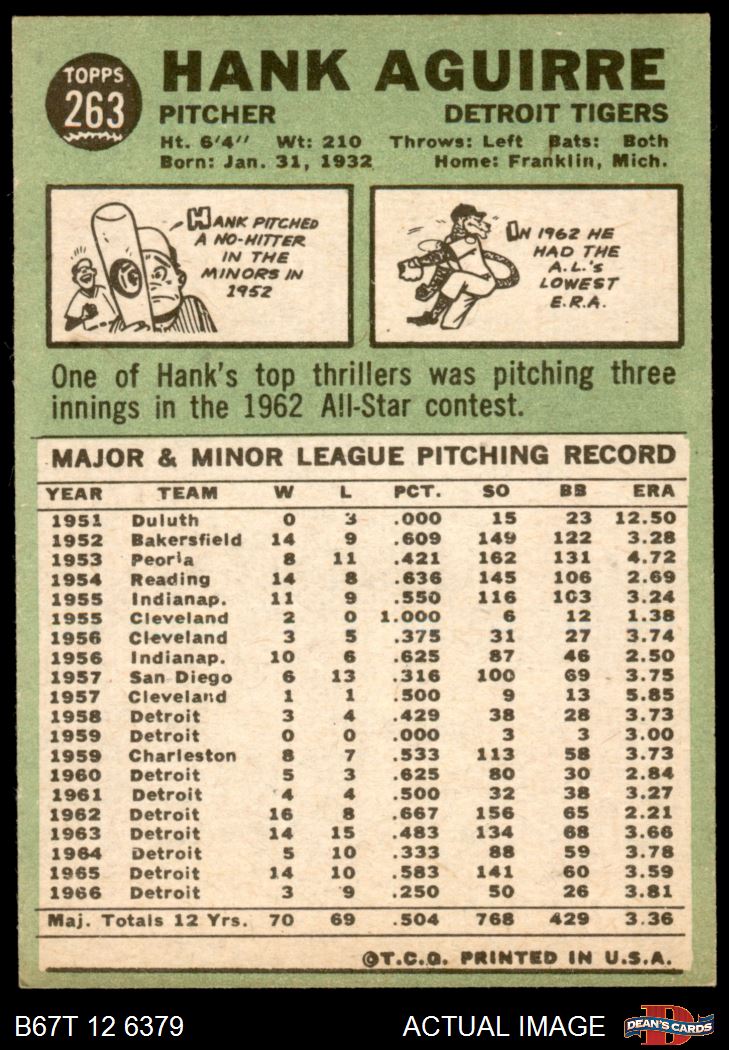 TOPPS 263

HANK AGUIRRE

PITCHER

DETROIT TIGERS

Ht. 6'4'' Wt: 210 Throws: Left Bats: Both
Born: Jan. 31, 1932 Home: Franklin, Mich.

HANK PITCHED A NO-HITTER IN THE MINORS IN 1952

IN 1962 HE HAD THE A.L.'s LOWEST E.R.A.

One of Hank's top thrillers was pitching three innings in the 1962 All-Star contest.

MAJOR & MINOR LEAGUE PITCHING RECORD

| YEAR | TEAM | W | L | PCT. | SO | BB | ERA |
|---|---|---|---|---|---|---|---|
| 1951 | Duluth | 0 | 3 | .000 | 15 | 23 | 12.50 |
| 1952 | Bakersfield | 14 | 9 | .609 | 149 | 122 | 3.28 |
| 1953 | Peoria | 8 | 11 | .421 | 162 | 131 | 4.72 |
| 1954 | Reading | 14 | 8 | .636 | 145 | 106 | 2.69 |
| 1955 | Indianap. | 11 | 9 | .550 | 116 | 103 | 3.24 |
| 1955 | Cleveland | 2 | 0 | 1.000 | 6 | 12 | 1.38 |
| 1956 | Cleveland | 3 | 5 | .375 | 31 | 27 | 3.74 |
| 1956 | Indianap. | 10 | 6 | .625 | 87 | 46 | 2.50 |
| 1957 | San Diego | 6 | 13 | .316 | 100 | 69 | 3.75 |
| 1957 | Cleveland | 1 | 1 | .500 | 9 | 13 | 5.85 |
| 1958 | Detroit | 3 | 4 | .429 | 38 | 28 | 3.73 |
| 1959 | Detroit | 0 | 0 | .000 | 3 | 3 | 3.00 |
| 1959 | Charleston | 8 | 7 | .533 | 113 | 58 | 3.73 |
| 1960 | Detroit | 5 | 3 | .625 | 80 | 30 | 2.84 |
| 1961 | Detroit | 4 | 4 | .500 | 32 | 38 | 3.27 |
| 1962 | Detroit | 16 | 8 | .667 | 156 | 65 | 2.21 |
| 1963 | Detroit | 14 | 15 | .483 | 134 | 68 | 3.66 |
| 1964 | Detroit | 5 | 10 | .333 | 88 | 59 | 3.78 |
| 1965 | Detroit | 14 | 10 | .583 | 141 | 60 | 3.59 |
| 1966 | Detroit | 3 | 9 | .250 | 50 | 26 | 3.81 |
| Maj. Totals 12 Yrs. | | 70 | 69 | .504 | 768 | 429 | 3.36 |

©T.C.G. PRINTED IN U.S.A.

B67T 12 6379

ACTUAL IMAGE

DEAN'S CARDS